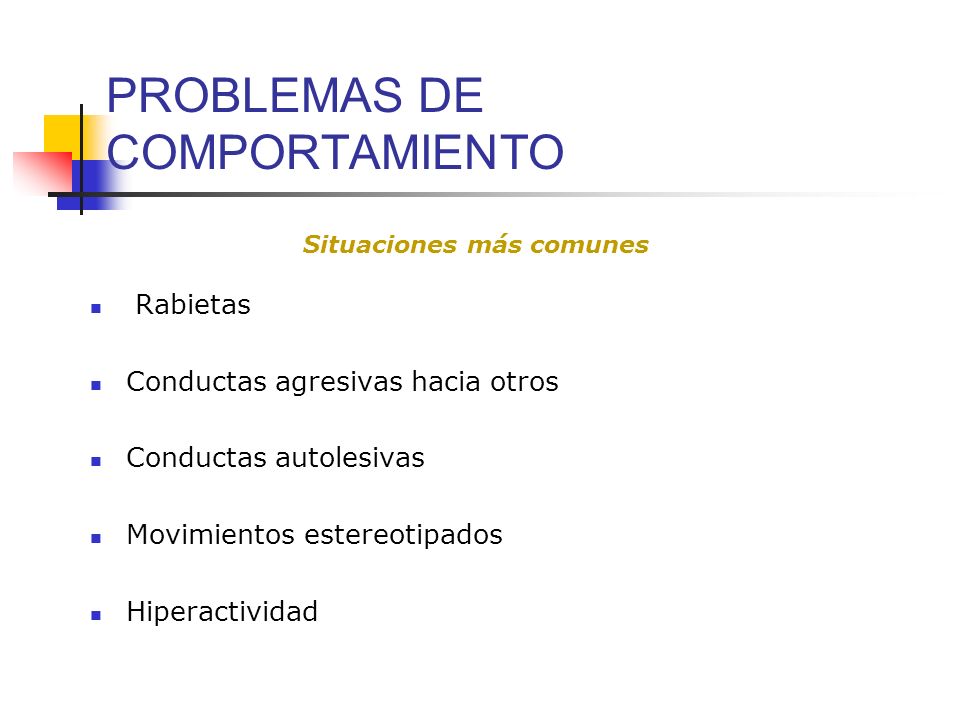 PROBLEMAS DE COMPORTAMIENTO

Situaciones más comunes

- Rabietas
- Conductas agresivas hacia otros
- Conductas autolesivas
- Movimientos estereotipados
- Hiperactividad